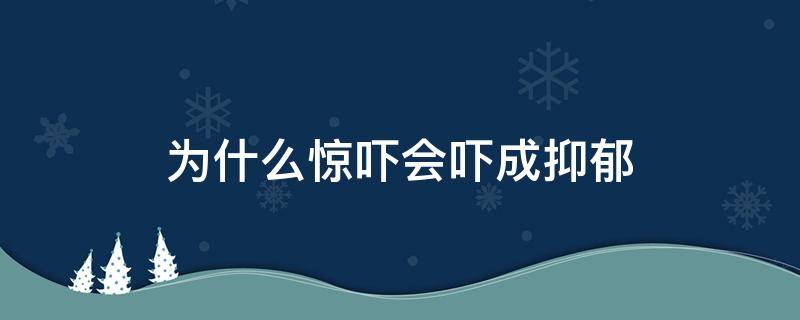 为什么惊吓会吓成抑郁